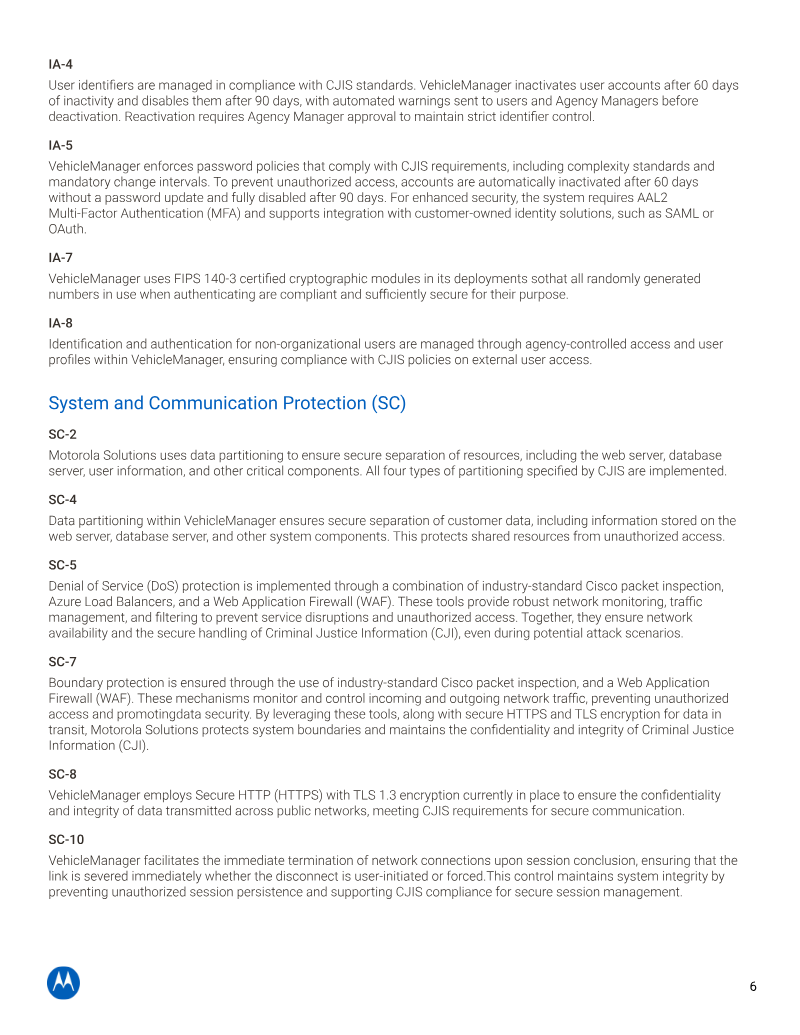 IA-4

User identifiers are managed in compliance with CJIS standards. VehicleManager inactivates user accounts after 60 days of inactivity and disables them after 90 days, with automated warnings sent to users and Agency Managers before deactivation. Reactivation requires Agency Manager approval to maintain strict identifier control.

IA-5

VehicleManager enforces password policies that comply with CJIS requirements, including complexity standards and mandatory change intervals. To prevent unauthorized access, accounts are automatically inactivated after 60 days without a password update and fully disabled after 90 days. For enhanced security, the system requires AAL2 Multi-Factor Authentication (MFA) and supports integration with customer-owned identity solutions, such as SAML or OAuth.

IA-7

VehicleManager uses FIPS 140-3 certified cryptographic modules in its deployments sothat all randomly generated numbers in use when authenticating are compliant and sufficiently secure for their purpose.

IA-8

Identification and authentication for non-organizational users are managed through agency-controlled access and user profiles within VehicleManager, ensuring compliance with CJIS policies on external user access.

System and Communication Protection (SC)

SC-2

Motorola Solutions uses data partitioning to ensure secure separation of resources, including the web server, database server, user information, and other critical components. All four types of partitioning specified by CJIS are implemented.

SC-4

Data partitioning within VehicleManager ensures secure separation of customer data, including information stored on the web server, database server, and other system components. This protects shared resources from unauthorized access.

SC-5

Denial of Service (DoS) protection is implemented through a combination of industry-standard Cisco packet inspection, Azure Load Balancers, and a Web Application Firewall (WAF). These tools provide robust network monitoring, traffic management, and filtering to prevent service disruptions and unauthorized access. Together, they ensure network availability and the secure handling of Criminal Justice Information (CJI), even during potential attack scenarios.

SC-7

Boundary protection is ensured through the use of industry-standard Cisco packet inspection, and a Web Application Firewall (WAF). These mechanisms monitor and control incoming and outgoing network traffic, preventing unauthorized access and promotingdata security. By leveraging these tools, along with secure HTTPS and TLS encryption for data in transit, Motorola Solutions protects system boundaries and maintains the confidentiality and integrity of Criminal Justice Information (CJI).

SC-8

VehicleManager employs Secure HTTP (HTTPS) with TLS 1.3 encryption currently in place to ensure the confidentiality and integrity of data transmitted across public networks, meeting CJIS requirements for secure communication.

SC-10

VehicleManager facilitates the immediate termination of network connections upon session conclusion, ensuring that the link is severed immediately whether the disconnect is user-initiated or forced.This control maintains system integrity by preventing unauthorized session persistence and supporting CJIS compliance for secure session management.

6